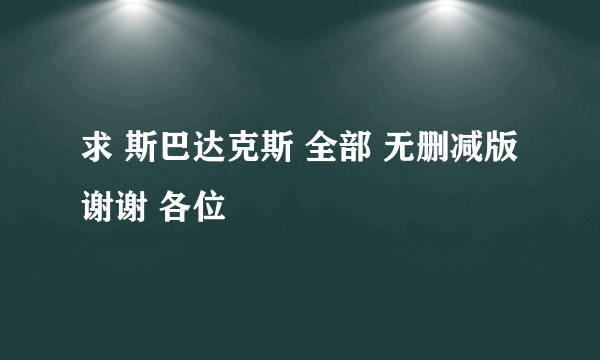 求 斯巴达克斯 全部 无删减版 谢谢 各位